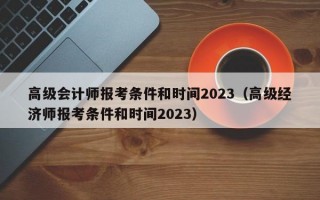 高级会计师报考条件和时间2023（高级经济师报考条件和时间2023）